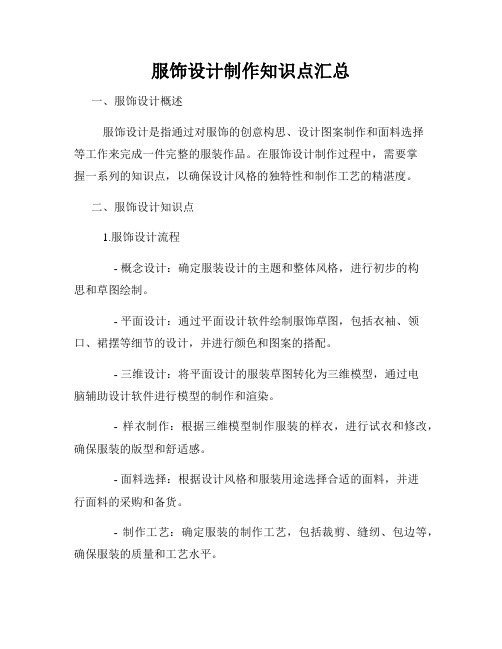 服饰设计制作知识点汇总

一、服饰设计概述

服饰设计是指通过对服饰的创意构思、设计图案制作和面料选择等工作来完成一件完整的服装作品。在服饰设计制作过程中，需要掌握一系列的知识点，以确保设计风格的独特性和制作工艺的精湛度。

二、服饰设计知识点

1.服饰设计流程

- 概念设计：确定服装设计的主题和整体风格，进行初步的构思和草图绘制。

- 平面设计：通过平面设计软件绘制服饰草图，包括衣袖、领口、裙摆等细节的设计，并进行颜色和图案的搭配。

- 三维设计：将平面设计的服装草图转化为三维模型，通过电脑辅助设计软件进行模型的制作和渲染。

- 样衣制作：根据三维模型制作服装的样衣，进行试衣和修改，确保服装的版型和舒适感。

- 面料选择：根据设计风格和服装用途选择合适的面料，并进行面料的采购和备货。

- 制作工艺：确定服装的制作工艺，包括裁剪、缝纫、包边等，确保服装的质量和工艺水平。